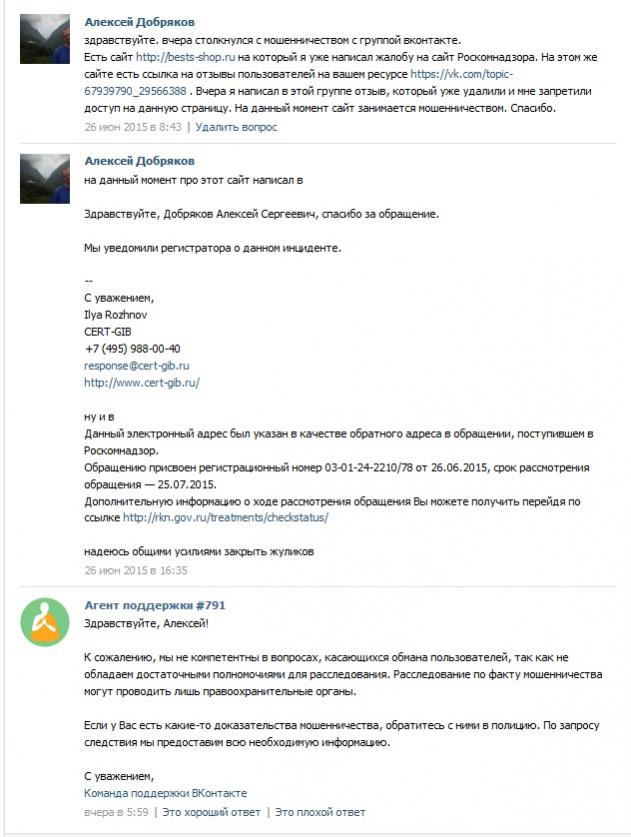 Алексей Добряков
здравствуйте. вчера столкнулся с мошенничеством с группой вконтакте.
Есть сайт http://bests-shop.ru на который я уже написал жалобу на сайт Роскомнадзора. На этом же сайте есть ссылка на отзывы пользователей на вашем ресурсе https://vk.com/topic-67939790_29566388 . Вчера я написал в этой группе отзыв, который уже удалили и мне запретили доступ на данную страницу. На данный момент сайт занимается мошенничеством. Спасибо.
26 июн 2015 в 8:43 | Удалить вопрос

Алексей Добряков
на данный момент про этот сайт написал в

Здравствуйте, Добряков Алексей Сергеевич, спасибо за обращение.

Мы уведомили регистратора о данном инциденте.

--
С уважением,
Ilya Rozhnov
CERT-GIB
+7 (495) 988-00-40
response@cert-gib.ru
http://www.cert-gib.ru/

ну и в
Данный электронный адрес был указан в качестве обратного адреса в обращении, поступившем в Роскомнадзор.
Обращению присвоен регистрационный номер 03-01-24-2210/78 от 26.06.2015, срок рассмотрения обращения — 25.07.2015.
Дополнительную информацию о ходе рассмотрения обращения Вы можете получить перейдя по ссылке http://rkn.gov.ru/treatments/checkstatus/

надеюсь общими усилиями закрыть жуликов
26 июн 2015 в 16:35

Агент поддержки #791
Здравствуйте, Алексей!

К сожалению, мы не компетентны в вопросах, касающихся обмана пользователей, так как не обладаем достаточными полномочиями для расследования. Расследование по факту мошенничества могут проводить лишь правоохранительные органы.

Если у Вас есть какие-то доказательства мошенничества, обратитесь с ними в полицию. По запросу следствия мы предоставим всю необходимую информацию.

С уважением,
Команда поддержки ВКонтакте
вчера в 5:59 | Это хороший ответ | Это плохой ответ